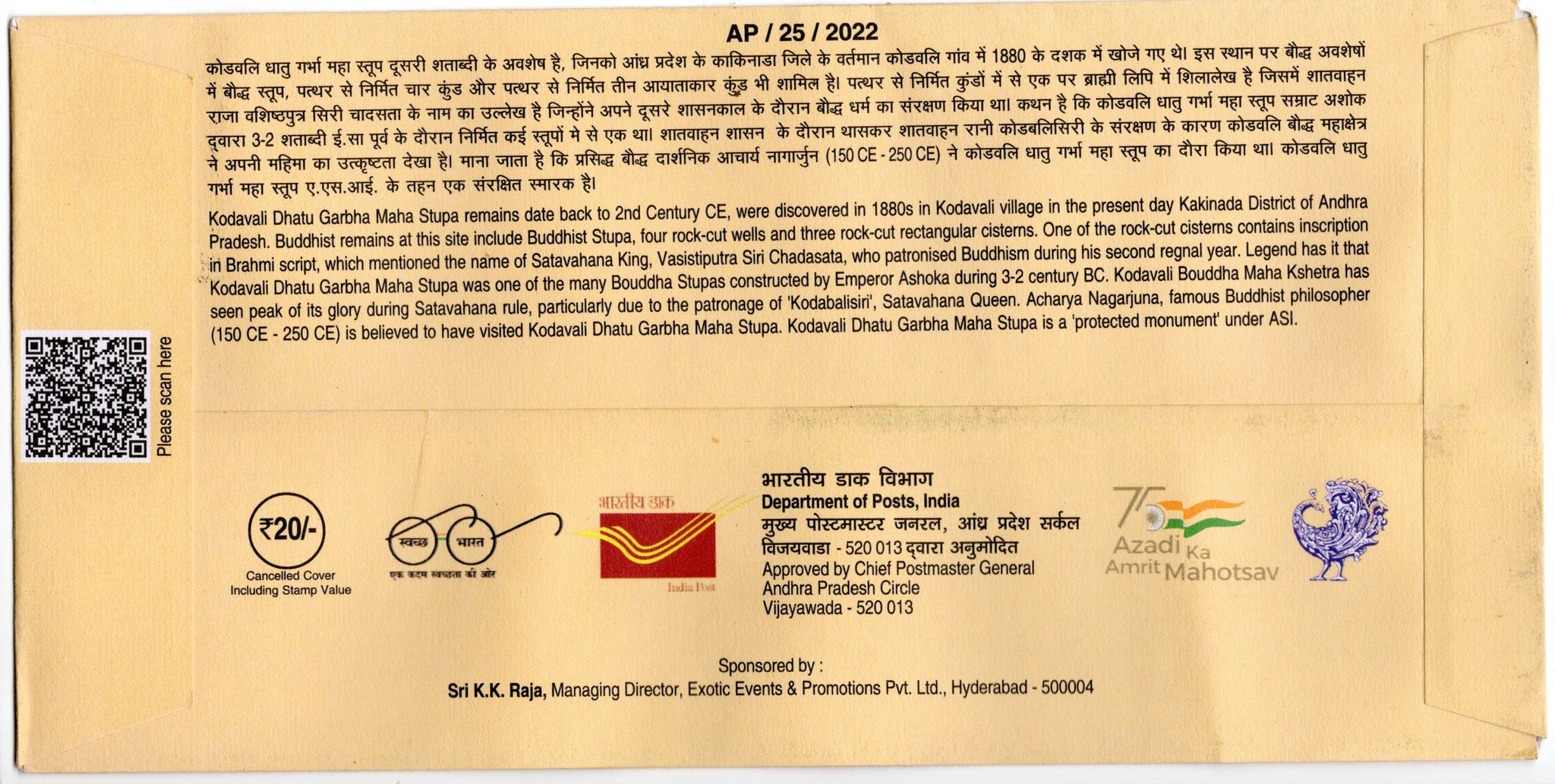 AP / 25 / 2022

कोडवलि धातु गर्भा महा स्तूप दूसरी शताब्दी के अवशेष है, जिनको आंध्र प्रदेश के काकिनाडा जिले के वर्तमान कोडवलि गांव में 1880 के दशक में खोजे गए थे। इस स्थान पर बौद्ध अवशेषों में बौद्ध स्तूप, पत्थर से निर्मित चार कुंड और पत्थर से निर्मित तीन आयाताकार कुंड भी शामिल है। पत्थर से निर्मित कुंडों में से एक पर ब्राह्मी लिपि में शिलालेख है जिसमें शातवाहन राजा वशिष्ठपुत्र सिरी चादसता के नाम का उल्लेख है जिन्होंने अपने दूसरे शासनकाल के दौरान बौद्ध धर्म का संरक्षण किया था। कथन है कि कोडवलि धातु गर्भा महा स्तूप सम्राट अशोक द्वारा 3-2 शताब्दी ई.सा पूर्व के दौरान निर्मित कई स्तूपों मे से एक था। शातवाहन शासन के दौरान थासकर शातवाहन रानी कोडबलिसिरी के संरक्षण के कारण कोडवलि बौद्ध महाक्षेत्र ने अपनी महिमा का उत्कृष्टता देखा है। माना जाता है कि प्रसिद्ध बौद्ध दार्शनिक आचार्य नागार्जुन (150 CE - 250 CE) ने कोडवलि धातु गर्भा महा स्तूप का दौरा किया था। कोडवलि धातु गर्भा महा स्तूप ए.एस.आई. के तहन एक संरक्षित स्मारक है।

Kodavali Dhatu Garbha Maha Stupa remains date back to 2nd Century CE, were discovered in 1880s in Kodavali village in the present day Kakinada District of Andhra Pradesh. Buddhist remains at this site include Buddhist Stupa, four rock-cut wells and three rock-cut rectangular cisterns. One of the rock-cut cisterns contains inscription in Brahmi script, which mentioned the name of Satavahana King, Vasistiputra Siri Chadasata, who patronised Buddhism during his second regnal year. Legend has it that Kodavali Dhatu Garbha Maha Stupa was one of the many Bouddha Stupas constructed by Emperor Ashoka during 3-2 century BC. Kodavali Bouddha Maha Kshetra has seen peak of its glory during Satavahana rule, particularly due to the patronage of 'Kodabalisiri', Satavahana Queen. Acharya Nagarjuna, famous Buddhist philosopher (150 CE - 250 CE) is believed to have visited Kodavali Dhatu Garbha Maha Stupa. Kodavali Dhatu Garbha Maha Stupa is a 'protected monument' under ASI.

Please scan here

₹20/-
Cancelled Cover
Including Stamp Value

स्वच्छ भारत
एक कदम स्वच्छता की ओर

भारतीय डाक
India Post

भारतीय डाक विभाग
Department of Posts, India
मुख्य पोस्टमास्टर जनरल, आंध्र प्रदेश सर्कल
विजयवाडा - 520 013 द्वारा अनुमोदित
Approved by Chief Postmaster General
Andhra Pradesh Circle
Vijayawada - 520 013

75
Azadi Ka
Amrit Mahotsav

Sponsored by :
Sri K.K. Raja, Managing Director, Exotic Events & Promotions Pvt. Ltd., Hyderabad - 500004